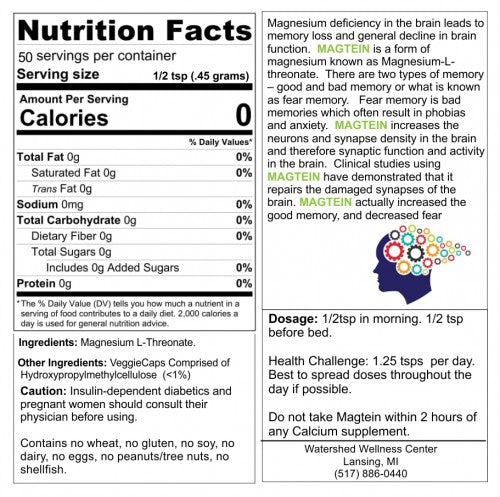 Nutrition Facts
50 servings per container
Serving size 1/2 tsp (.45 grams)

Amount Per Serving
Calories 0

% Daily Values*
Total Fat 0g 0%
Saturated Fat 0g 0%
Trans Fat 0g
Sodium 0mg 0%
Total Carbohydrate 0g 0%
Dietary Fiber 0g 0%
Total Sugars 0g
Includes 0g Added Sugars 0%
Protein 0g 0%

*The % Daily Value (DV) tells you how much a nutrient in a serving of food contributes to a daily diet. 2,000 calories a day is used for general nutrition advice.

Ingredients: Magnesium L-Threonate.

Other Ingredients: VeggieCaps Comprised of Hydroxypropylmethylcellulose (<1%)

Caution: Insulin-dependent diabetics and pregnant women should consult their physician before using.

Contains no wheat, no gluten, no soy, no dairy, no eggs, no peanuts/tree nuts, no shellfish.

Magnesium deficiency in the brain leads to memory loss and general decline in brain function. MAGTEIN is a form of magnesium known as Magnesium-L-threonate. There are two types of memory – good and bad memory or what is known as fear memory. Fear memory is bad memories which often result in phobias and anxiety. MAGTEIN increases the neurons and synapse density in the brain and therefore synaptic function and activity in the brain. Clinical studies using MAGTEIN have demonstrated that it repairs the damaged synapses of the brain. MAGTEIN actually increased the good memory, and decreased fear

Dosage: 1/2tsp in morning. 1/2 tsp before bed.

Health Challenge: 1.25 tsps per day. Best to spread doses throughout the day if possible.

Do not take Magtein within 2 hours of any Calcium supplement.

Watershed Wellness Center
Lansing, MI
(517) 886-0440